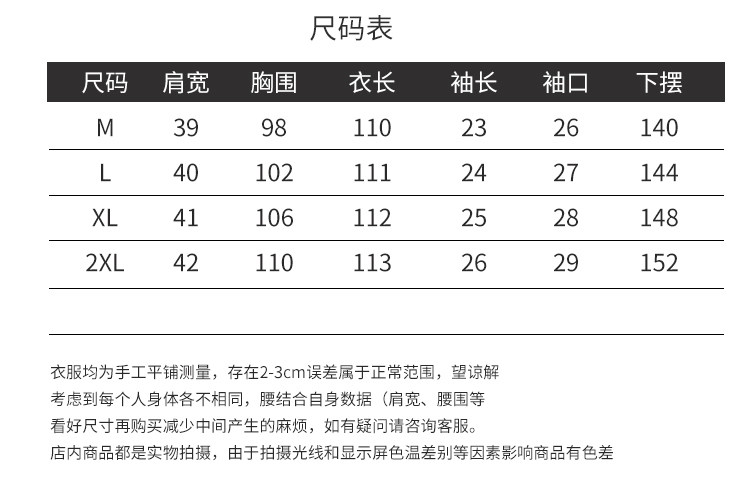 尺码表

| 尺码 | 肩宽 | 胸围 | 衣长 | 袖长 | 袖口 | 下摆 |
|---|---|---|---|---|---|---|
| M | 39 | 98 | 110 | 23 | 26 | 140 |
| L | 40 | 102 | 111 | 24 | 27 | 144 |
| XL | 41 | 106 | 112 | 25 | 28 | 148 |
| 2XL | 42 | 110 | 113 | 26 | 29 | 152 |

衣服均为手工平铺测量，存在2-3cm误差属于正常范围，望谅解

考虑到每个人身体各不相同，腰结合自身数据（肩宽、腰围等

看好尺寸再购买减少中间产生的麻烦，如有疑问请咨询客服。

店内商品都是实物拍摄，由于拍摄光线和显示屏色温差别等因素影响商品有色差